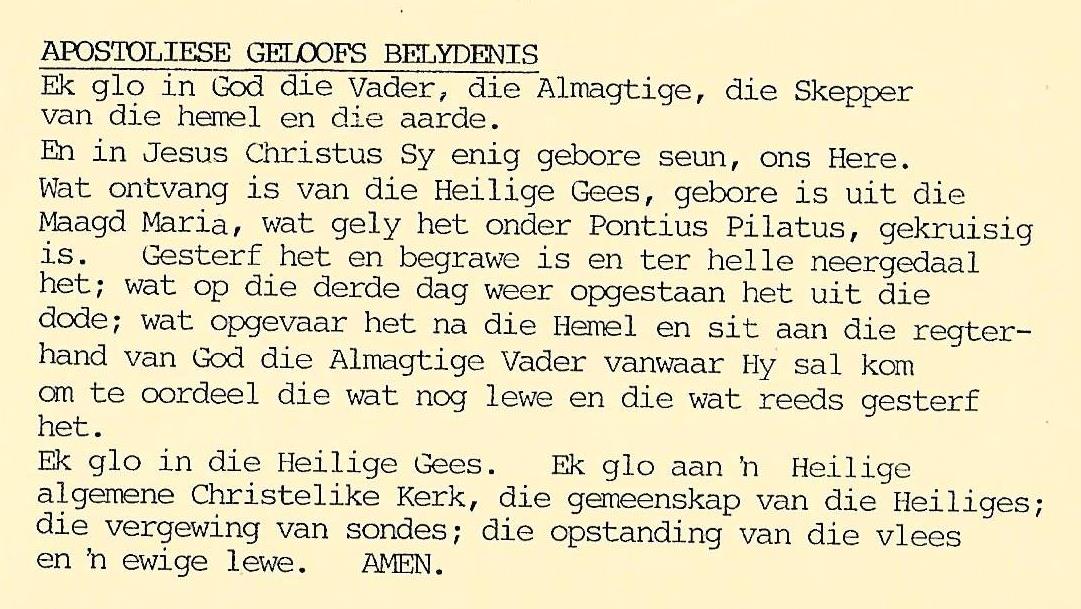 APOSTOLIESE GELOOFS BELYDENIS
Ek glo in God die Vader, die Almagtige, die Skepper van die hemel en die aarde.
En in Jesus Christus Sy enig gebore seun, ons Here.
Wat ontvang is van die Heilige Gees, gebore is uit die Maagd Maria, wat gely het onder Pontius Pilatus, gekruisig is. Gesterf het en begrawe is en ter helle neergedaal het; wat op die derde dag weer opgestaan het uit die dode; wat opgevaar het na die Hemel en sit aan die regterhand van God die Almagtige Vader vanwaar Hy sal kom om te oordeel die wat nog lewe en die wat reeds gesterf het.
Ek glo in die Heilige Gees. Ek glo aan 'n Heilige algemene Christelike Kerk, die gemeenskap van die Heiliges; die vergewing van sondes; die opstanding van die vlees en 'n ewige lewe. AMEN.